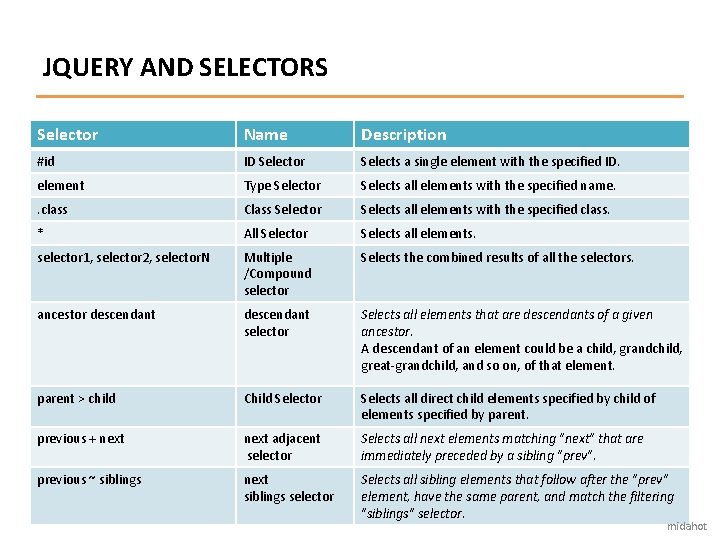 JQUERY AND SELECTORS

| Selector | Name | Description |
|---|---|---|
| #id | ID Selector | Selects a single element with the specified ID. |
| element | Type Selector | Selects all elements with the specified name. |
| .class | Class Selector | Selects all elements with the specified class. |
| * | All Selector | Selects all elements. |
| selector1, selector2, selectorN | Multiple /Compound selector | Selects the combined results of all the selectors. |
| ancestor descendant | descendant selector | Selects all elements that are descendants of a given ancestor. A descendant of an element could be a child, grandchild, great-grandchild, and so on, of that element. |
| parent > child | Child Selector | Selects all direct child elements specified by child of elements specified by parent. |
| previous + next | next adjacent selector | Selects all next elements matching "next" that are immediately preceded by a sibling "prev". |
| previous ~ siblings | next siblings selector | Selects all sibling elements that follow after the "prev" element, have the same parent, and match the filtering "siblings" selector. |

midahot